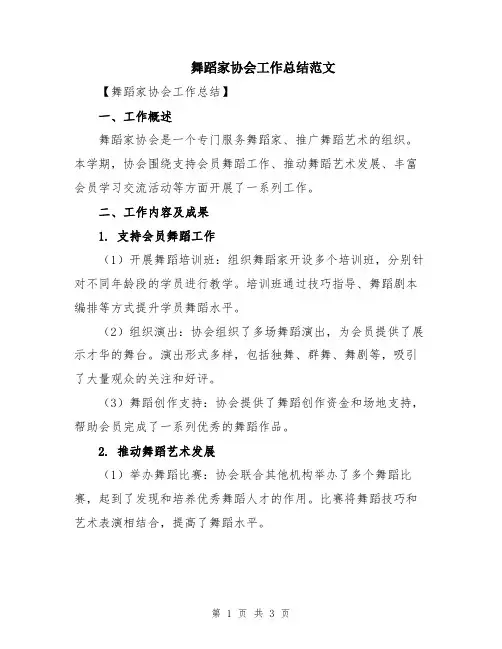 舞蹈家协会工作总结范文

【舞蹈家协会工作总结】

一、工作概述

舞蹈家协会是一个专门服务舞蹈家、推广舞蹈艺术的组织。本学期，协会围绕支持会员舞蹈工作、推动舞蹈艺术发展、丰富会员学习交流活动等方面开展了一系列工作。

二、工作内容及成果

1. 支持会员舞蹈工作

（1）开展舞蹈培训班：组织舞蹈家开设多个培训班，分别针对不同年龄段的学员进行教学。培训班通过技巧指导、舞蹈剧本编排等方式提升学员舞蹈水平。

（2）组织演出：协会组织了多场舞蹈演出，为会员提供了展示才华的舞台。演出形式多样，包括独舞、群舞、舞剧等，吸引了大量观众的关注和好评。

（3）舞蹈创作支持：协会提供了舞蹈创作资金和场地支持，帮助会员完成了一系列优秀的舞蹈作品。

2. 推动舞蹈艺术发展

（1）举办舞蹈比赛：协会联合其他机构举办了多个舞蹈比赛，起到了发现和培养优秀舞蹈人才的作用。比赛将舞蹈技巧和艺术表演相结合，提高了舞蹈水平。

第 1 页 共 3 页